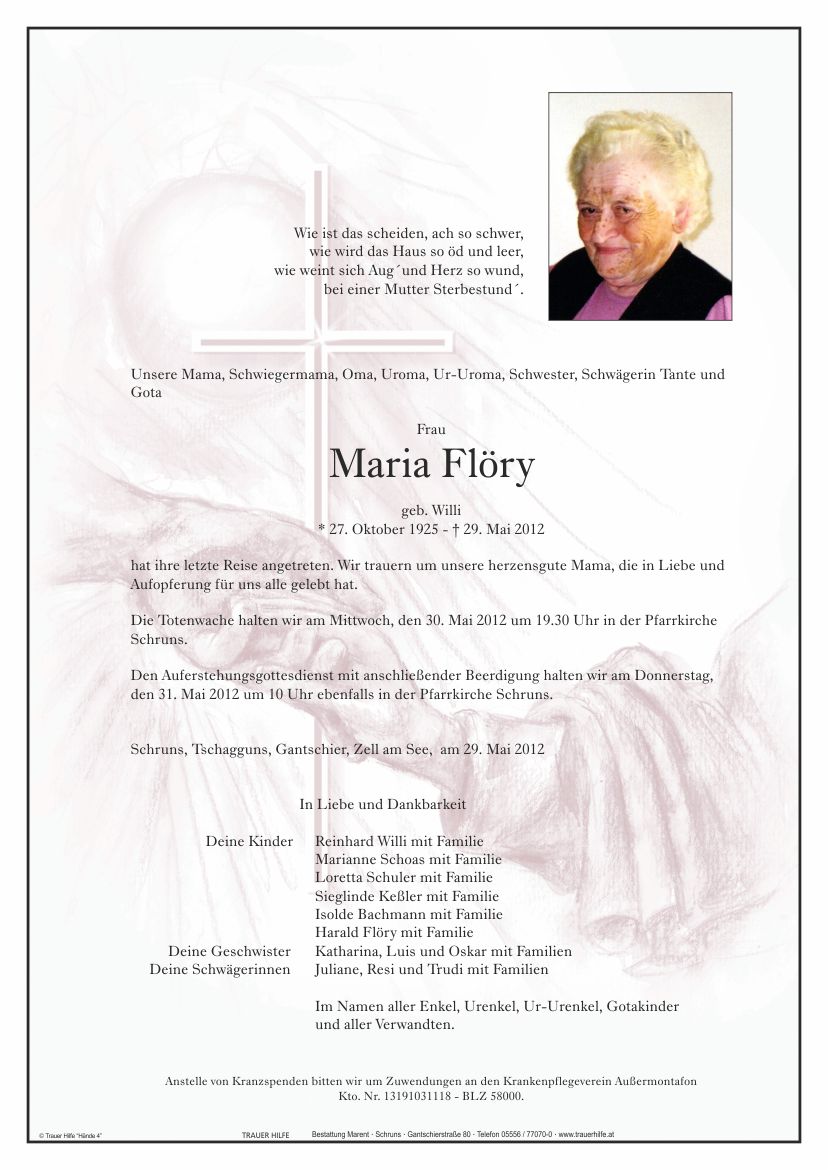 Wie ist das scheiden, ach so schwer,
wie wird das Haus so öd und leer,
wie weint sich Aug´und Herz so wund,
bei einer Mutter Sterbestund´.

Unsere Mama, Schwiegermama, Oma, Uroma, Ur-Uroma, Schwester, Schwägerin Tante und Gota

Frau

Maria Flöry

geb. Willi
* 27. Oktober 1925 - † 29. Mai 2012

hat ihre letzte Reise angetreten. Wir trauern um unsere herzensgute Mama, die in Liebe und Aufopferung für uns alle gelebt hat.

Die Totenwache halten wir am Mittwoch, den 30. Mai 2012 um 19.30 Uhr in der Pfarrkirche Schruns.

Den Auferstehungsgottesdienst mit anschließender Beerdigung halten wir am Donnerstag, den 31. Mai 2012 um 10 Uhr ebenfalls in der Pfarrkirche Schruns.

Schruns, Tschagguns, Gantschier, Zell am See, am 29. Mai 2012

In Liebe und Dankbarkeit

Deine Kinder Reinhard Willi mit Familie
Marianne Schoas mit Familie
Loretta Schuler mit Familie
Sieglinde Keßler mit Familie
Isolde Bachmann mit Familie
Harald Flöry mit Familie
Deine Geschwister Katharina, Luis und Oskar mit Familien
Deine Schwägerinnen Juliane, Resi und Trudi mit Familien

Im Namen aller Enkel, Urenkel, Ur-Urenkel, Gotakinder und aller Verwandten.

Anstelle von Kranzspenden bitten wir um Zuwendungen an den Krankenpflegeverein Außermontafon
Kto. Nr. 13191031118 - BLZ 58000.

© Trauer Hilfe "Hände 4" TRAUER HILFE Bestattung Marent · Schruns · Gantschierstraße 80 · Telefon 05556 / 77070-0 · www.trauerhilfe.at